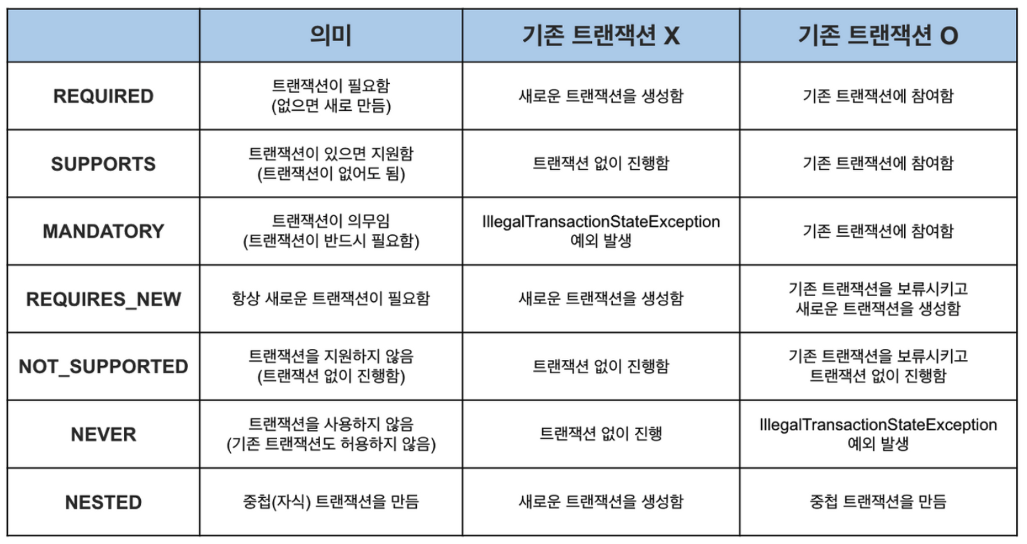 |  | 의미 | 기존 트랜잭션 X | 기존 트랜잭션 O |
|---|---|---|---|
| REQUIRED | 트랜잭션이 필요함 (없으면 새로 만듬) | 새로운 트랜잭션을 생성함 | 기존 트랜잭션에 참여함 |
| SUPPORTS | 트랜잭션이 있으면 지원함 (트랜잭션이 없어도 됨) | 트랜잭션 없이 진행함 | 기존 트랜잭션에 참여함 |
| MANDATORY | 트랜잭션이 의무임 (트랜잭션이 반드시 필요함) | IllegalTransactionStateException 예외 발생 | 기존 트랜잭션에 참여함 |
| REQUIRES_NEW | 항상 새로운 트랜잭션이 필요함 | 새로운 트랜잭션을 생성함 | 기존 트랜잭션을 보류시키고 새로운 트랜잭션을 생성함 |
| NOT_SUPPORTED | 트랜잭션을 지원하지 않음 (트랜잭션 없이 진행함) | 트랜잭션 없이 진행함 | 기존 트랜잭션을 보류시키고 트랜잭션 없이 진행함 |
| NEVER | 트랜잭션을 사용하지 않음 (기존 트랜잭션도 허용하지 않음) | 트랜잭션 없이 진행 | IllegalTransactionStateException 예외 발생 |
| NESTED | 중첩(자식) 트랜잭션을 만듬 | 새로운 트랜잭션을 생성함 | 중첩 트랜잭션을 만듬 |